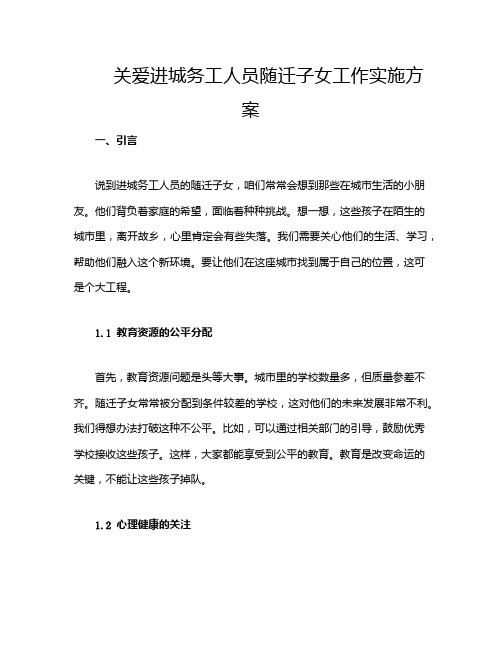 关爱进城务工人员随迁子女工作实施方案

一、引言

说到进城务工人员的随迁子女，咱们常常会想到那些在城市生活的小朋友。他们背负着家庭的希望，面临着种种挑战。想一想，这些孩子在陌生的城市里，离开故乡，心里肯定会有些失落。我们需要关心他们的生活、学习，帮助他们融入这个新环境。要让他们在这座城市找到属于自己的位置，这可是个大工程。

1.1 教育资源的公平分配

首先，教育资源问题是头等大事。城市里的学校数量多，但质量参差不齐。随迁子女常常被分配到条件较差的学校，这对他们的未来发展非常不利。我们得想办法打破这种不公平。比如，可以通过相关部门的引导，鼓励优秀学校接收这些孩子。这样，大家都能享受到公平的教育。教育是改变命运的关键，不能让这些孩子掉队。

1.2 心理健康的关注